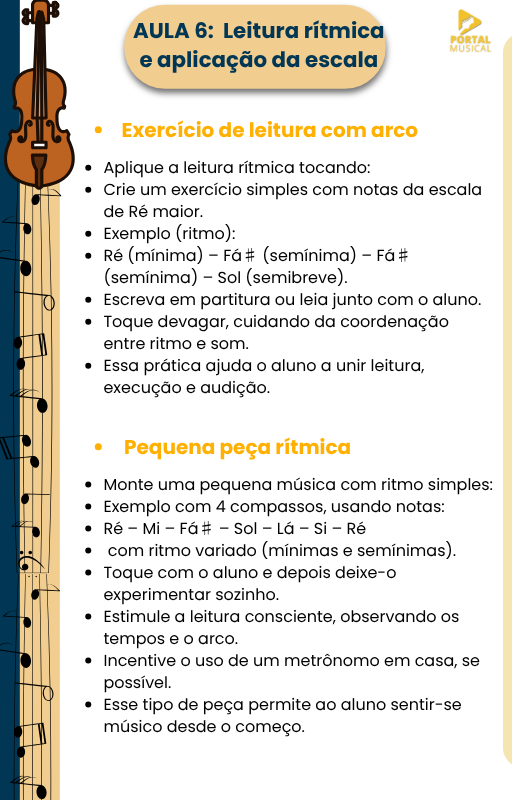 AULA 6: Leitura rítmica e aplicação da escala

PORTAL MUSICAL

• Exercício de leitura com arco

• Aplique a leitura rítmica tocando:
• Crie um exercício simples com notas da escala de Ré maior.
• Exemplo (ritmo):
• Ré (mínima) – Fá♯ (semínima) – Fá♯ (semínima) – Sol (semibreve).
• Escreva em partitura ou leia junto com o aluno.
• Toque devagar, cuidando da coordenação entre ritmo e som.
• Essa prática ajuda o aluno a unir leitura, execução e audição.

• Pequena peça rítmica

• Monte uma pequena música com ritmo simples:
• Exemplo com 4 compassos, usando notas:
• Ré – Mi – Fá♯ – Sol – Lá – Si – Ré
• com ritmo variado (mínimas e semínimas).
• Toque com o aluno e depois deixe-o experimentar sozinho.
• Estimule a leitura consciente, observando os tempos e o arco.
• Incentive o uso de um metrônomo em casa, se possível.
• Esse tipo de peça permite ao aluno sentir-se músico desde o começo.